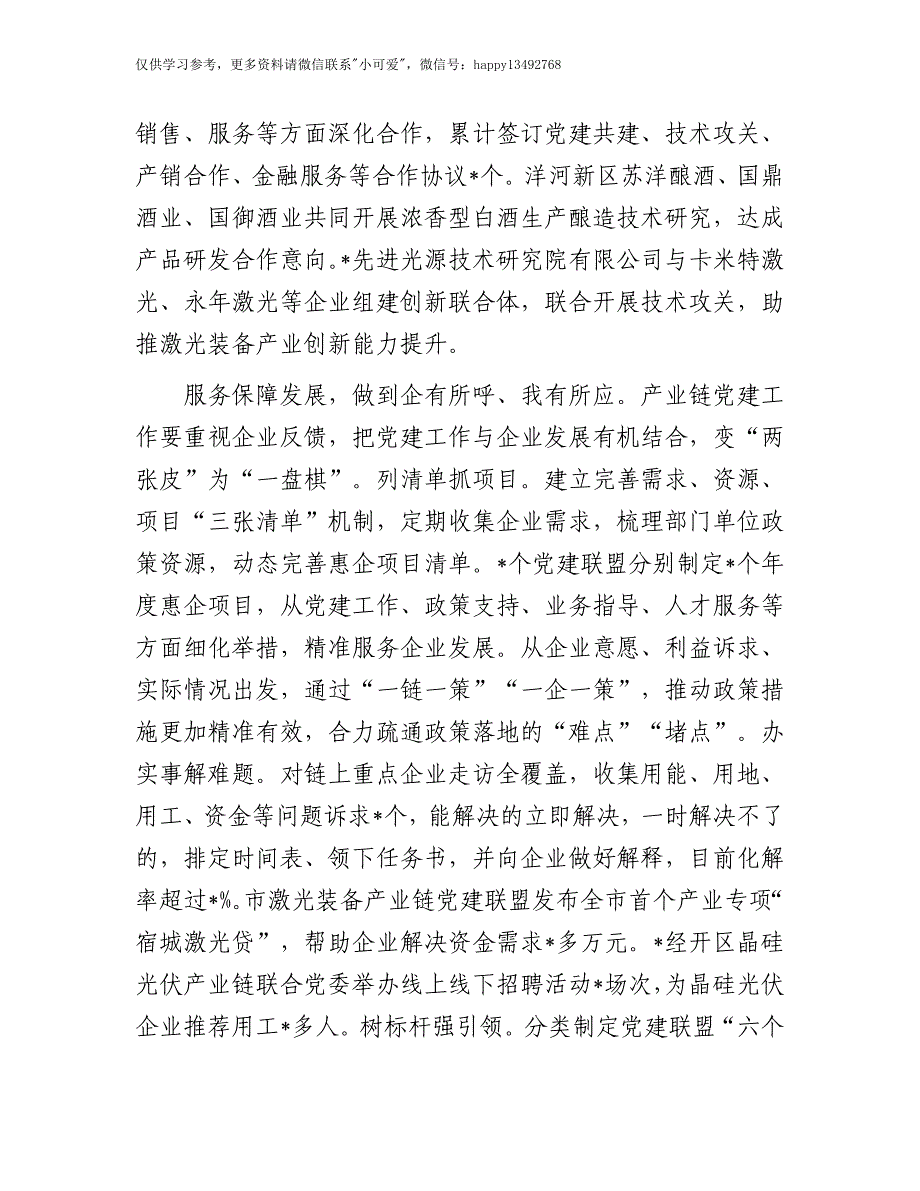 仅供学习参考，更多资料请微信联系"小可爱"，微信号：happy13492768

销售、服务等方面深化合作，累计签订党建共建、技术攻关、产销合作、金融服务等合作协议*个。洋河新区苏洋酿酒、国鼎酒业、国御酒业共同开展浓香型白酒生产酿造技术研究，达成产品研发合作意向。*先进光源技术研究院有限公司与卡米特激光、永年激光等企业组建创新联合体，联合开展技术攻关，助推激光装备产业创新能力提升。

服务保障发展，做到企有所呼、我有所应。产业链党建工作要重视企业反馈，把党建工作与企业发展有机结合，变“两张皮”为“一盘棋”。列清单抓项目。建立完善需求、资源、项目“三张清单”机制，定期收集企业需求，梳理部门单位政策资源，动态完善惠企项目清单。*个党建联盟分别制定*个年度惠企项目，从党建工作、政策支持、业务指导、人才服务等方面细化举措，精准服务企业发展。从企业意愿、利益诉求、实际情况出发，通过“一链一策”“一企一策”，推动政策措施更加精准有效，合力疏通政策落地的“难点”“堵点”。办实事解难题。对链上重点企业走访全覆盖，收集用能、用地、用工、资金等问题诉求*个，能解决的立即解决，一时解决不了的，排定时间表、领下任务书，并向企业做好解释，目前化解率超过*%。市激光装备产业链党建联盟发布全市首个产业专项“宿城激光贷”，帮助企业解决资金需求*多万元。*经开区晶硅光伏产业链联合党委举办线上线下招聘活动*场次，为晶硅光伏企业推荐用工*多人。树标杆强引领。分类制定党建联盟“六个